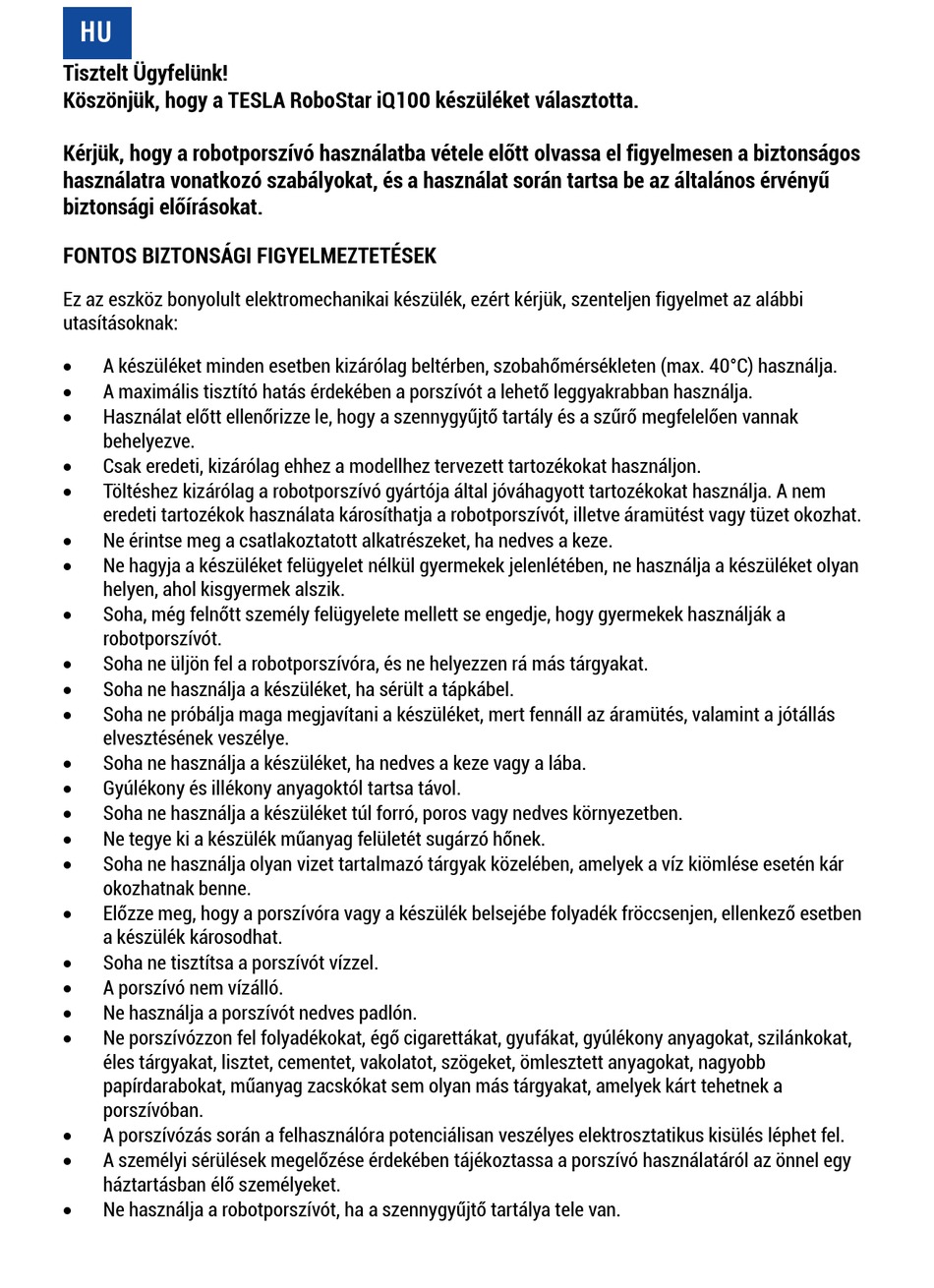 HU

Tisztelt Ügyfelünk!
Köszönjük, hogy a TESLA RoboStar iQ100 készüléket választotta.

Kérjük, hogy a robotporszívó használatba vétele előtt olvassa el figyelmesen a biztonságos használatra vonatkozó szabályokat, és a használat során tartsa be az általános érvényű biztonsági előírásokat.

FONTOS BIZTONSÁGI FIGYELMEZTETÉSEK

Ez az eszköz bonyolult elektromechanikai készülék, ezért kérjük, szenteljen figyelmet az alábbi utasításoknak:

• A készüléket minden esetben kizárólag beltérben, szobahőmérsékleten (max. 40°C) használja.
• A maximális tisztító hatás érdekében a porszívót a lehető leggyakrabban használja.
• Használat előtt ellenőrizze le, hogy a szennygyűjtő tartály és a szűrő megfelelően vannak behelyezve.
• Csak eredeti, kizárólag ehhez a modellhez tervezett tartozékokat használjon.
• Töltéshez kizárólag a robotporszívó gyártója által jóváhagyott tartozékokat használja. A nem eredeti tartozékok használata károsíthatja a robotporszívót, illetve áramütést vagy tüzet okozhat.
• Ne érintse meg a csatlakoztatott alkatrészeket, ha nedves a keze.
• Ne hagyja a készüléket felügyelet nélkül gyermekek jelenlétében, ne használja a készüléket olyan helyen, ahol kisgyermek alszik.
• Soha, még felnőtt személy felügyelete mellett se engedje, hogy gyermekek használják a robotporszívót.
• Soha ne üljön fel a robotporszívóra, és ne helyezzen rá más tárgyakat.
• Soha ne használja a készüléket, ha sérült a tápkábel.
• Soha ne próbálja maga megjavítani a készüléket, mert fennáll az áramütés, valamint a jótállás elvesztésének veszélye.
• Soha ne használja a készüléket, ha nedves a keze vagy a lába.
• Gyúlékony és illékony anyagoktól tartsa távol.
• Soha ne használja a készüléket túl forró, poros vagy nedves környezetben.
• Ne tegye ki a készülék műanyag felületét sugárzó hőnek.
• Soha ne használja olyan vizet tartalmazó tárgyak közelében, amelyek a víz kiömlése esetén kár okozhatnak benne.
• Előzze meg, hogy a porszívóra vagy a készülék belsejébe folyadék fröccsenjen, ellenkező esetben a készülék károsodhat.
• Soha ne tisztítsa a porszívót vízzel.
• A porszívó nem vízálló.
• Ne használja a porszívót nedves padlón.
• Ne porszívózzon fel folyadékokat, égő cigarettákat, gyufákat, gyúlékony anyagokat, szilánkokat, éles tárgyakat, lisztet, cementet, vakolatot, szögeket, ömlesztett anyagokat, nagyobb papírdarabokat, műanyag zacskókat sem olyan más tárgyakat, amelyek kárt tehetnek a porszívóban.
• A porszívózás során a felhasználóra potenciálisan veszélyes elektrosztatikus kisülés léphet fel.
• A személyi sérülések megelőzése érdekében tájékoztassa a porszívó használatáról az önnel egy háztartásban élő személyeket.
• Ne használja a robotporszívót, ha a szennygyűjtő tartálya tele van.